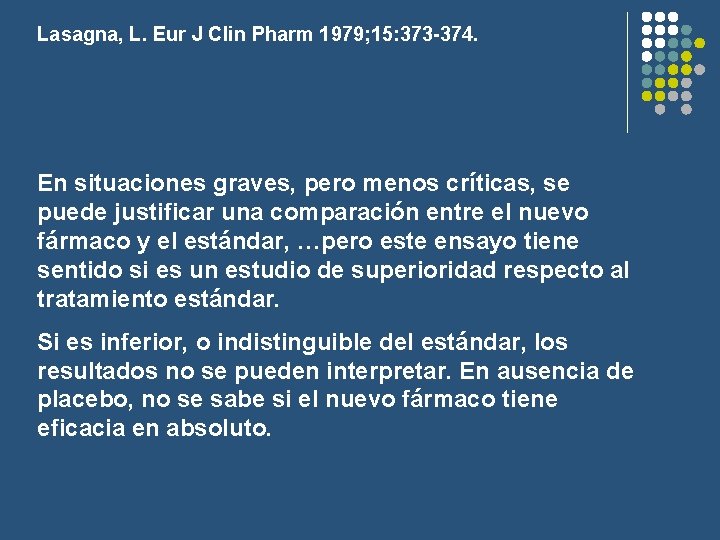 Lasagna, L. Eur J Clin Pharm 1979;15:373-374.

En situaciones graves, pero menos críticas, se puede justificar una comparación entre el nuevo fármaco y el estándar, …pero este ensayo tiene sentido si es un estudio de superioridad respecto al tratamiento estándar.

Si es inferior, o indistinguible del estándar, los resultados no se pueden interpretar. En ausencia de placebo, no se sabe si el nuevo fármaco tiene eficacia en absoluto.